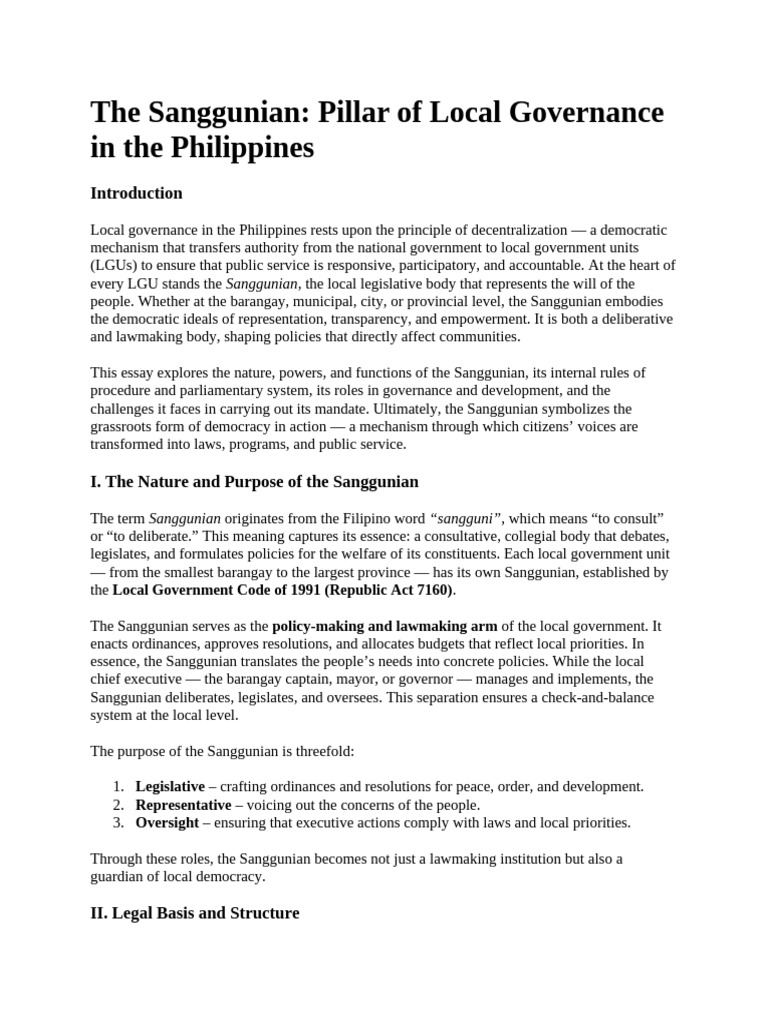 The Sanggunian: Pillar of Local Governance in the Philippines

Introduction

Local governance in the Philippines rests upon the principle of decentralization — a democratic mechanism that transfers authority from the national government to local government units (LGUs) to ensure that public service is responsive, participatory, and accountable. At the heart of every LGU stands the Sanggunian, the local legislative body that represents the will of the people. Whether at the barangay, municipal, city, or provincial level, the Sanggunian embodies the democratic ideals of representation, transparency, and empowerment. It is both a deliberative and lawmaking body, shaping policies that directly affect communities.

This essay explores the nature, powers, and functions of the Sanggunian, its internal rules of procedure and parliamentary system, its roles in governance and development, and the challenges it faces in carrying out its mandate. Ultimately, the Sanggunian symbolizes the grassroots form of democracy in action — a mechanism through which citizens' voices are transformed into laws, programs, and public service.

I. The Nature and Purpose of the Sanggunian

The term Sanggunian originates from the Filipino word "sangguni", which means "to consult" or "to deliberate." This meaning captures its essence: a consultative, collegial body that debates, legislates, and formulates policies for the welfare of its constituents. Each local government unit — from the smallest barangay to the largest province — has its own Sanggunian, established by the Local Government Code of 1991 (Republic Act 7160).

The Sanggunian serves as the policy-making and lawmaking arm of the local government. It enacts ordinances, approves resolutions, and allocates budgets that reflect local priorities. In essence, the Sanggunian translates the people's needs into concrete policies. While the local chief executive — the barangay captain, mayor, or governor — manages and implements, the Sanggunian deliberates, legislates, and oversees. This separation ensures a check-and-balance system at the local level.

The purpose of the Sanggunian is threefold:

1. Legislative – crafting ordinances and resolutions for peace, order, and development.
2. Representative – voicing out the concerns of the people.
3. Oversight – ensuring that executive actions comply with laws and local priorities.

Through these roles, the Sanggunian becomes not just a lawmaking institution but also a guardian of local democracy.

II. Legal Basis and Structure